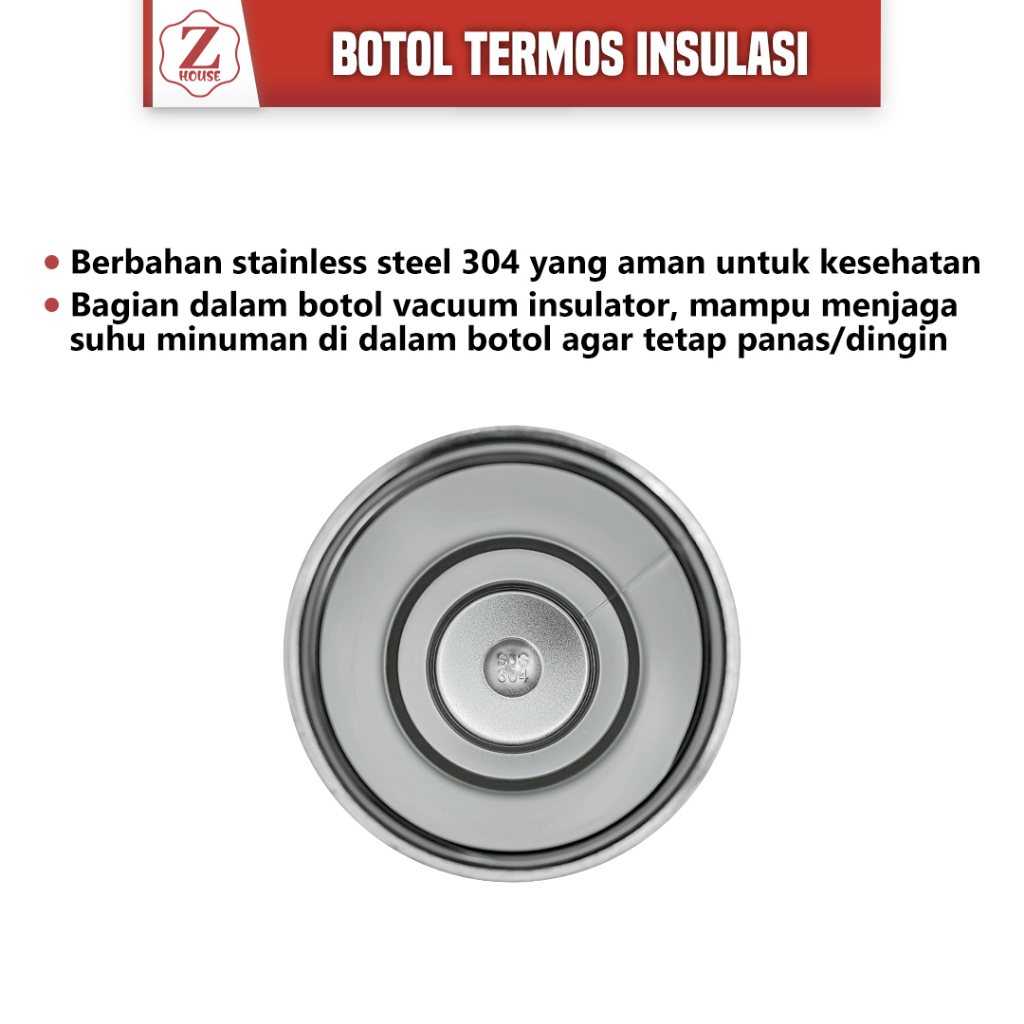 Z
HOUSE

BOTOL TERMOS INSULASI

• Berbahan stainless steel 304 yang aman untuk kesehatan
• Bagian dalam botol vacuum insulator, mampu menjaga suhu minuman di dalam botol agar tetap panas/dingin

SUS
304